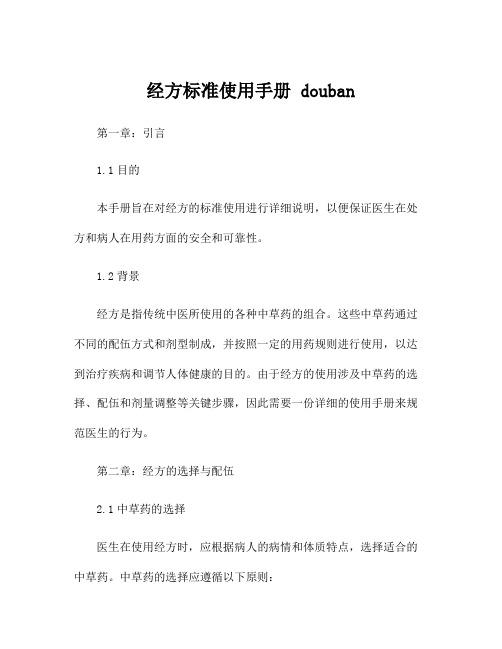 经方标准使用手册 douban

第一章：引言

1.1 目的

本手册旨在对经方的标准使用进行详细说明，以便保证医生在处方和病人在用药方面的安全和可靠性。

1.2 背景

经方是指传统中医所使用的各种中草药的组合。这些中草药通过不同的配伍方式和剂型制成，并按照一定的用药规则进行使用，以达到治疗疾病和调节人体健康的目的。由于经方的使用涉及中草药的选择、配伍和剂量调整等关键步骤，因此需要一份详细的使用手册来规范医生的行为。

第二章：经方的选择与配伍

2.1 中草药的选择

医生在使用经方时，应根据病人的病情和体质特点，选择适合的中草药。中草药的选择应遵循以下原则：